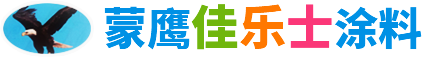 蒙鹰佳乐士涂料